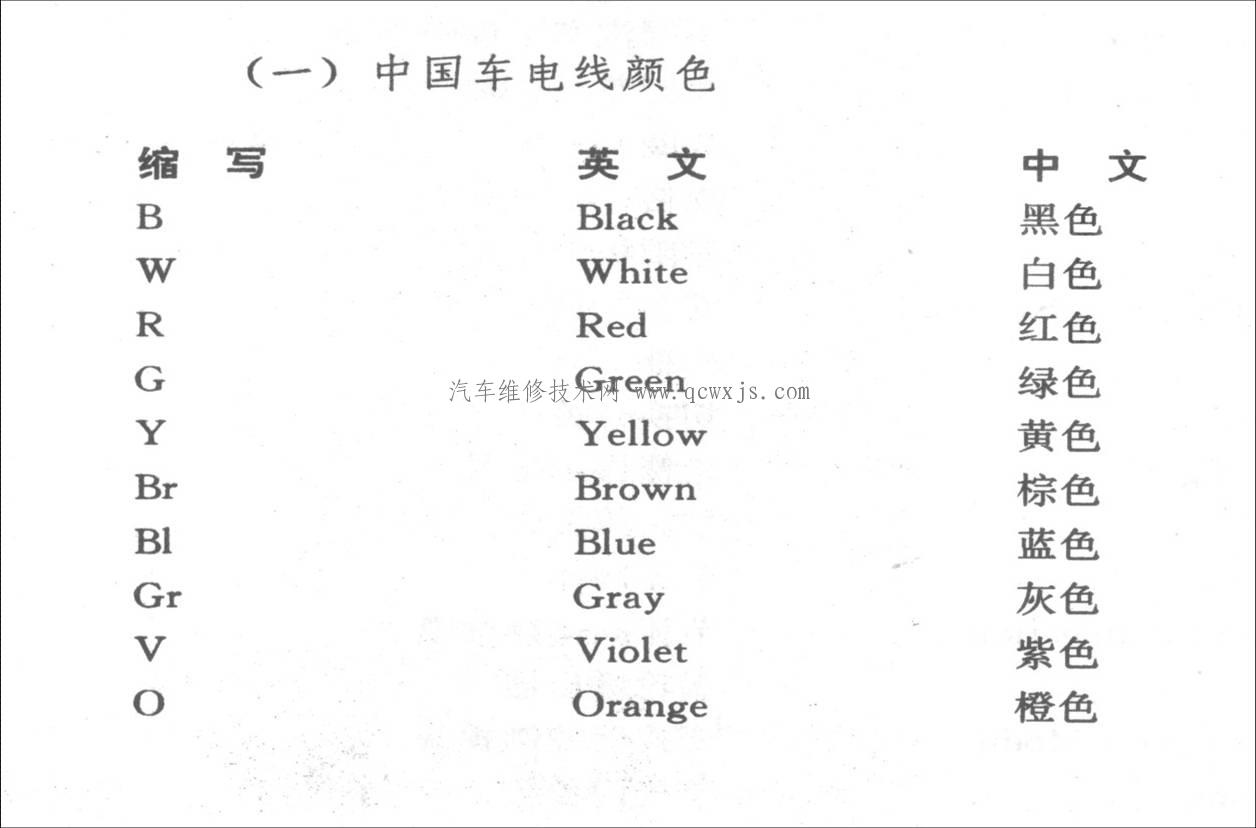 （一）中国车电线颜色

| 缩　写 | 英　文 | 中　文 |
|---|---|---|
| B | Black | 黑色 |
| W | White | 白色 |
| R | Red | 红色 |
| G | Green | 绿色 |
| Y | Yellow | 黄色 |
| Br | Brown | 棕色 |
| Bl | Blue | 蓝色 |
| Gr | Gray | 灰色 |
| V | Violet | 紫色 |
| O | Orange | 橙色 |

汽车维修技术网 www.qcwxjs.com